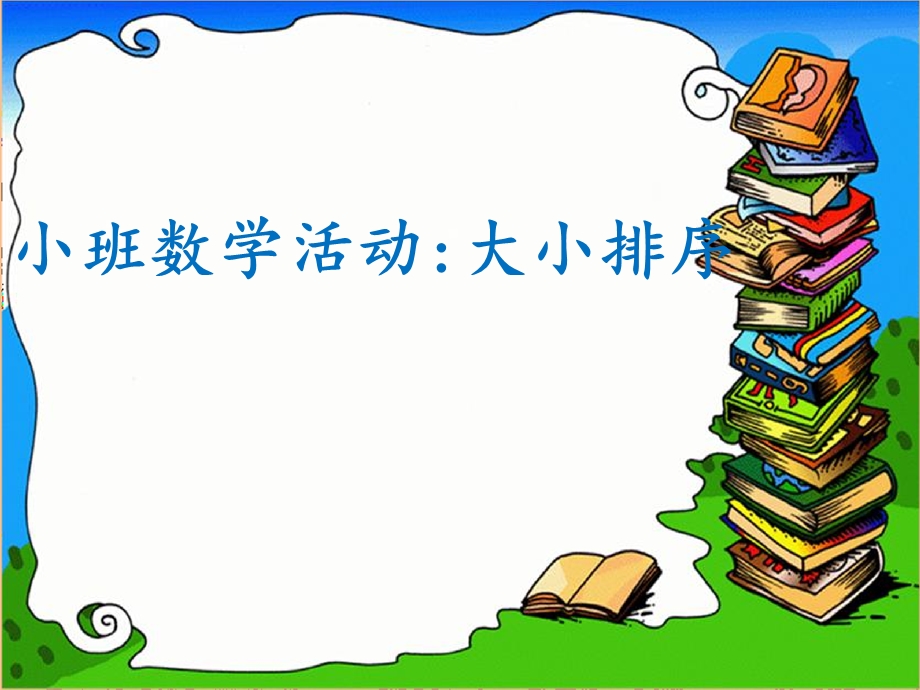 小班数学活动:大小排序